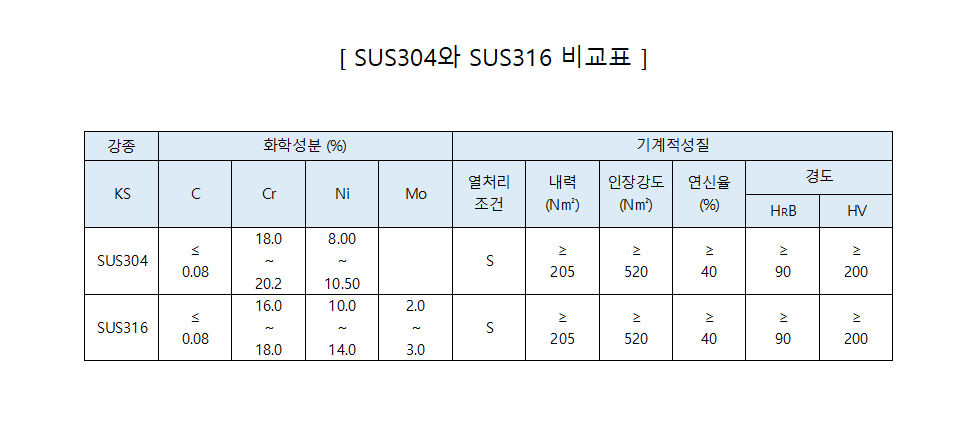 [ SUS304와 SUS316 비교표 ]

| 강종 | 화학성분 (%) | | | | 기계적성질 | | | | | |
|---|---|---|---|---|---|---|---|---|---|---|
| KS | C | Cr | Ni | Mo | 열처리 조건 | 내력 (N㎟) | 인장강도 (N㎟) | 연신율 (%) | 경도 | |
| | | | | | | | | | HRB | HV |
| SUS304 | ≤ 0.08 | 18.0 ~ 20.2 | 8.00 ~ 10.50 | | S | ≥ 205 | ≥ 520 | ≥ 40 | ≥ 90 | ≥ 200 |
| SUS316 | ≤ 0.08 | 16.0 ~ 18.0 | 10.0 ~ 14.0 | 2.0 ~ 3.0 | S | ≥ 205 | ≥ 520 | ≥ 40 | ≥ 90 | ≥ 200 |